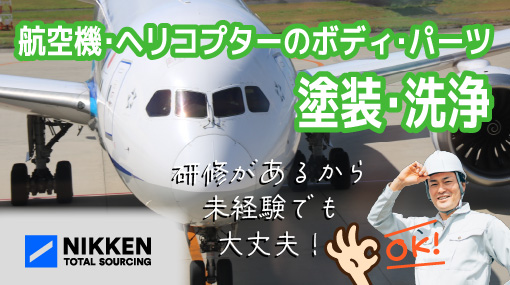 航空機·ヘリコプターのボディ·パーツ

塗装·洗浄

研修があるから
未経験でも
大丈夫!

OK!

NIKKEN
TOTAL SOURCING